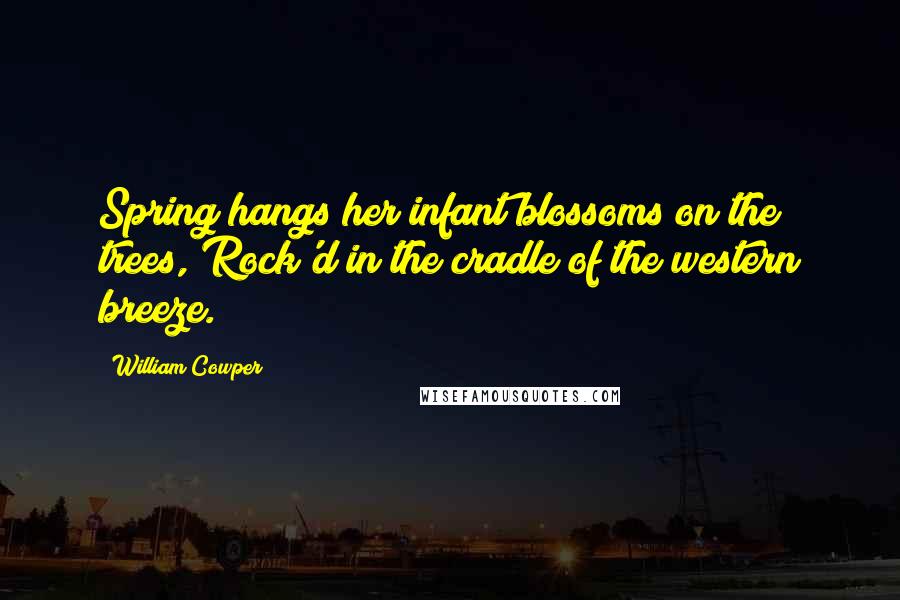 Spring hangs her infant blossoms on the trees, Rock'd in the cradle of the western breeze.

William Cowper

WISEFAMOUSQUOTES.COM